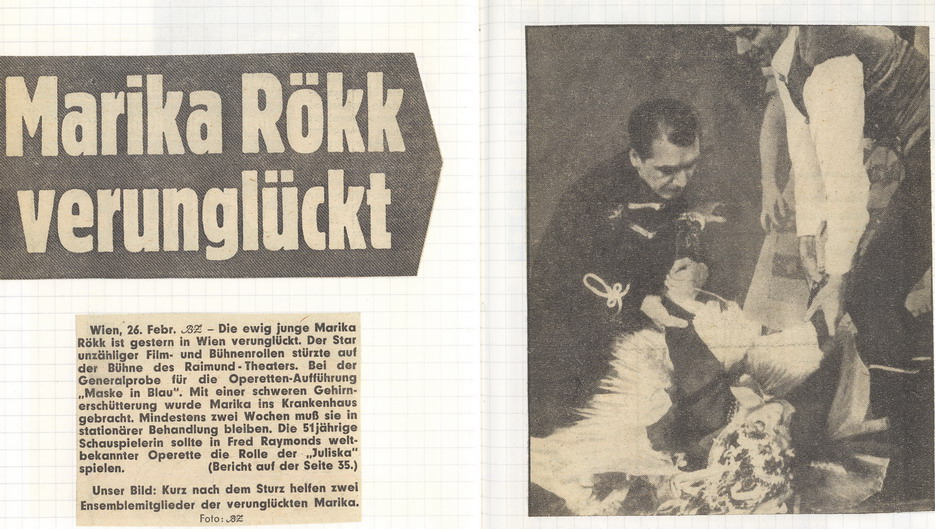 Marika Rökk verunglückt

Wien, 26. Febr. BZ – Die ewig junge Marika Rökk ist gestern in Wien verunglückt. Der Star unzähliger Film- und Bühnenrollen stürzte auf der Bühne des Raimund-Theaters. Bei der Generalprobe für die Operetten-Aufführung „Maske in Blau". Mit einer schweren Gehirnerschütterung wurde Marika ins Krankenhaus gebracht. Mindestens zwei Wochen muß sie in stationärer Behandlung bleiben. Die 51jährige Schauspielerin sollte in Fred Raymonds weltbekannter Operette die Rolle der „Juliska" spielen. (Bericht auf der Seite 35.)

Unser Bild: Kurz nach dem Sturz helfen zwei Ensemblemitglieder der verunglückten Marika. Foto: BZ